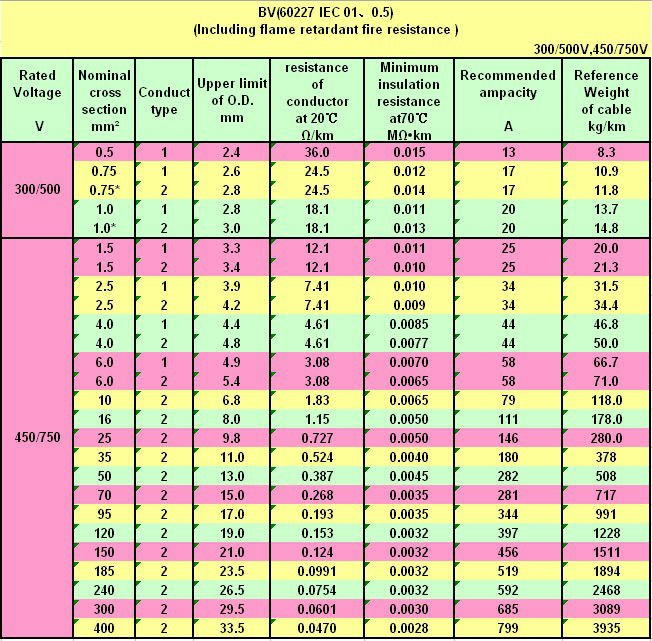 BV(60227 IEC 01、0.5)
(Including flame retardant fire resistance )

300/500V,450/750V

| Rated Voltage V | Nominal cross section mm² | Conduct type | Upper limit of O.D. mm | resistance of conductor at 20℃ Ω/km | Minimum insulation resistance at70℃ MΩ•km | Recommended ampacity A | Reference Weight of cable kg/km |
|---|---|---|---|---|---|---|---|
| 300/500 | 0.5 | 1 | 2.4 | 36.0 | 0.015 | 13 | 8.3 |
| | 0.75 | 1 | 2.6 | 24.5 | 0.012 | 17 | 10.9 |
| | 0.75* | 2 | 2.8 | 24.5 | 0.014 | 17 | 11.8 |
| | 1.0 | 1 | 2.8 | 18.1 | 0.011 | 20 | 13.7 |
| | 1.0* | 2 | 3.0 | 18.1 | 0.013 | 20 | 14.8 |
| 450/750 | 1.5 | 1 | 3.3 | 12.1 | 0.011 | 25 | 20.0 |
| | 1.5 | 2 | 3.4 | 12.1 | 0.010 | 25 | 21.3 |
| | 2.5 | 1 | 3.9 | 7.41 | 0.010 | 34 | 31.5 |
| | 2.5 | 2 | 4.2 | 7.41 | 0.009 | 34 | 34.4 |
| | 4.0 | 1 | 4.4 | 4.61 | 0.0085 | 44 | 46.8 |
| | 4.0 | 2 | 4.8 | 4.61 | 0.0077 | 44 | 50.0 |
| | 6.0 | 1 | 4.9 | 3.08 | 0.0070 | 58 | 66.7 |
| | 6.0 | 2 | 5.4 | 3.08 | 0.0065 | 58 | 71.0 |
| | 10 | 2 | 6.8 | 1.83 | 0.0065 | 79 | 118.0 |
| | 16 | 2 | 8.0 | 1.15 | 0.0050 | 111 | 178.0 |
| | 25 | 2 | 9.8 | 0.727 | 0.0050 | 146 | 280.0 |
| | 35 | 2 | 11.0 | 0.524 | 0.0040 | 180 | 378 |
| | 50 | 2 | 13.0 | 0.387 | 0.0045 | 282 | 508 |
| | 70 | 2 | 15.0 | 0.268 | 0.0035 | 281 | 717 |
| | 95 | 2 | 17.0 | 0.193 | 0.0035 | 344 | 991 |
| | 120 | 2 | 19.0 | 0.153 | 0.0032 | 397 | 1228 |
| | 150 | 2 | 21.0 | 0.124 | 0.0032 | 456 | 1511 |
| | 185 | 2 | 23.5 | 0.0991 | 0.0032 | 519 | 1894 |
| | 240 | 2 | 26.5 | 0.0754 | 0.0032 | 592 | 2468 |
| | 300 | 2 | 29.5 | 0.0601 | 0.0030 | 685 | 3089 |
| | 400 | 2 | 33.5 | 0.0470 | 0.0028 | 799 | 3935 |